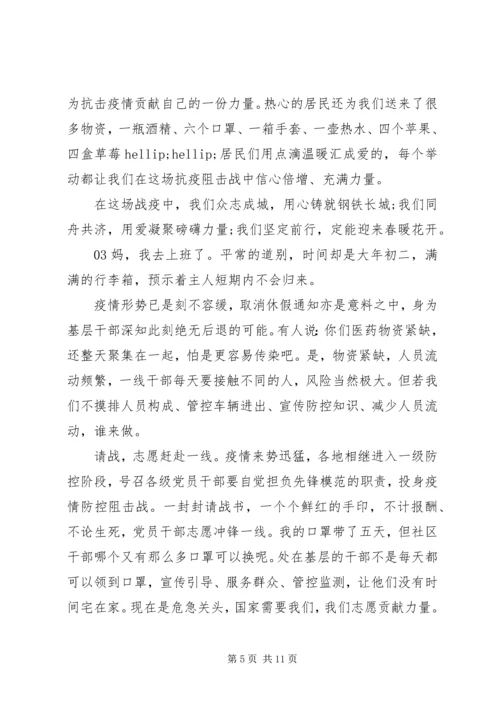 为抗击疫情贡献自己的一份力量。热心的居民还为我们送来了很多物资，一瓶酒精、六个口罩、一箱手套、一壶热水、四个苹果、四盒草莓 hellip;hellip;居民们用点滴温暖汇成爱的，每个举动都让我们在这场抗疫阻击战中信心倍增、充满力量。

在这场战疫中，我们众志成城，用心铸就钢铁长城;我们同舟共济，用爱凝聚磅礴力量;我们坚定前行，定能迎来春暖花开。

03 妈，我去上班了。平常的道别，时间却是大年初二，满满的行李箱，预示着主人短期内不会归来。

疫情形势已是刻不容缓，取消休假通知亦是意料之中，身为基层干部深知此刻绝无后退的可能。有人说:你们医药物资紧缺，还整天聚集在一起，怕是更容易传染吧。是，物资紧缺，人员流动频繁，一线干部每天要接触不同的人，风险当然极大。但若我们不摸排人员构成、管控车辆进出、宣传防控知识、减少人员流动，谁来做。

请战，志愿赶赴一线。疫情来势迅猛，各地相继进入一级防控阶段，号召各级党员干部要自觉担负先锋模范的职责，投身疫情防控阻击战。一封封请战书，一个个鲜红的手印，不计报酬、不论生死，党员干部志愿冲锋一线。我的口罩带了五天，但社区干部哪个又有那么多口罩可以换呢。处在基层的干部不是每天都可以领到口罩，宣传引导、服务群众、管控监测，让他们没有时间宅在家。现在是危急关头，国家需要我们，我们志愿贡献力量。

第 5 页 共 11 页